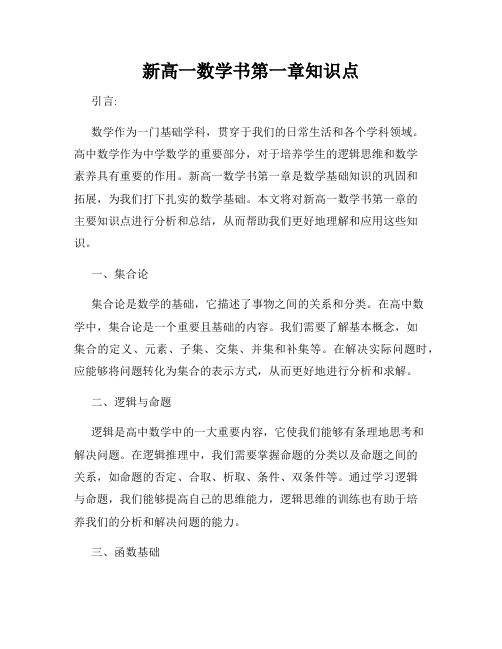 新高一数学书第一章知识点

引言:

数学作为一门基础学科，贯穿于我们的日常生活和各个学科领域。高中数学作为中学数学的重要部分，对于培养学生的逻辑思维和数学素养具有重要的作用。新高一数学书第一章是数学基础知识的巩固和拓展，为我们打下扎实的数学基础。本文将对新高一数学书第一章的主要知识点进行分析和总结，从而帮助我们更好地理解和应用这些知识。

一、集合论

集合论是数学的基础，它描述了事物之间的关系和分类。在高中数学中，集合论是一个重要且基础的内容。我们需要了解基本概念，如集合的定义、元素、子集、交集、并集和补集等。在解决实际问题时，应能够将问题转化为集合的表示方式，从而更好地进行分析和求解。

二、逻辑与命题

逻辑是高中数学中的一大重要内容，它使我们能够有条理地思考和解决问题。在逻辑推理中，我们需要掌握命题的分类以及命题之间的关系，如命题的否定、合取、析取、条件、双条件等。通过学习逻辑与命题，我们能够提高自己的思维能力，逻辑思维的训练也有助于培养我们的分析和解决问题的能力。

三、函数基础